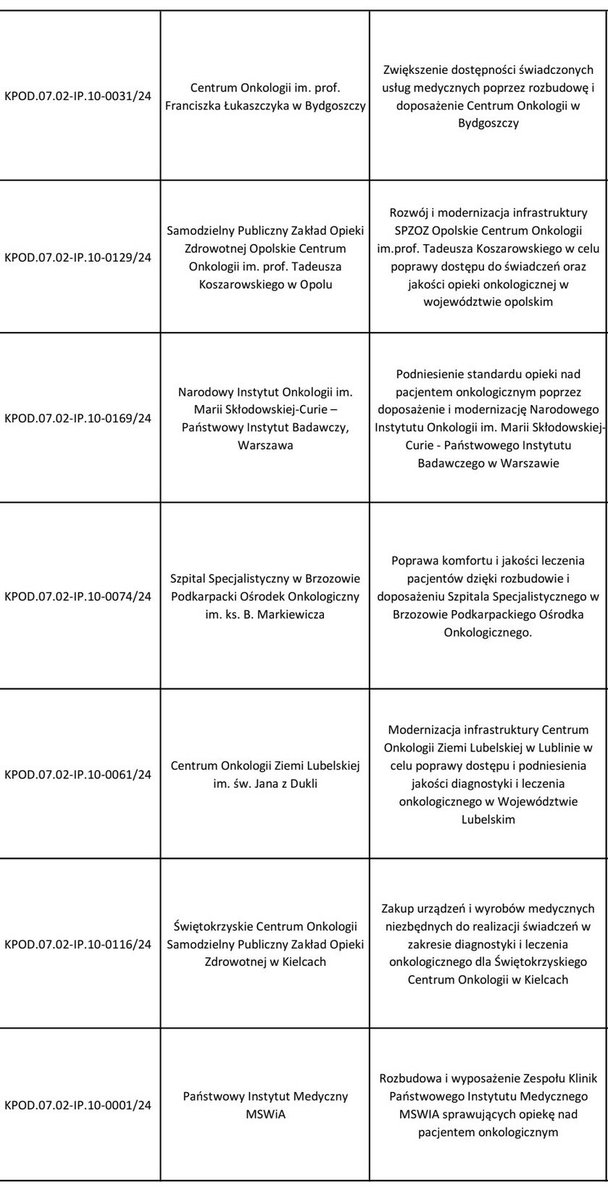 | | | |
|---|---|---|
| KPOD.07.02-IP.10-0031/24 | Centrum Onkologii im. prof. Franciszka Łukaszczyka w Bydgoszczy | Zwiększenie dostępności świadczonych usług medycznych poprzez rozbudowę i doposażenie Centrum Onkologii w Bydgoszczy |
| KPOD.07.02-IP.10-0129/24 | Samodzielny Publiczny Zakład Opieki Zdrowotnej Opolskie Centrum Onkologii im. prof. Tadeusza Koszarowskiego w Opolu | Rozwój i modernizacja infrastruktury SPZOZ Opolskie Centrum Onkologii im.prof. Tadeusza Koszarowskiego w celu poprawy dostępu do świadczeń oraz jakości opieki onkologicznej w województwie opolskim |
| KPOD.07.02-IP.10-0169/24 | Narodowy Instytut Onkologii im. Marii Skłodowskiej-Curie – Państwowy Instytut Badawczy, Warszawa | Podniesienie standardu opieki nad pacjentem onkologicznym poprzez doposażenie i modernizację Narodowego Instytutu Onkologii im. Marii Skłodowskiej-Curie - Państwowego Instytutu Badawczego w Warszawie |
| KPOD.07.02-IP.10-0074/24 | Szpital Specjalistyczny w Brzozowie Podkarpacki Ośrodek Onkologiczny im. ks. B. Markiewicza | Poprawa komfortu i jakości leczenia pacjentów dzięki rozbudowie i doposażeniu Szpitala Specjalistycznego w Brzozowie Podkarpackiego Ośrodka Onkologicznego. |
| KPOD.07.02-IP.10-0061/24 | Centrum Onkologii Ziemi Lubelskiej im. św. Jana z Dukli | Modernizacja infrastruktury Centrum Onkologii Ziemi Lubelskiej w Lublinie w celu poprawy dostępu i podniesienia jakości diagnostyki i leczenia onkologicznego w Województwie Lubelskim |
| KPOD.07.02-IP.10-0116/24 | Świętokrzyskie Centrum Onkologii Samodzielny Publiczny Zakład Opieki Zdrowotnej w Kielcach | Zakup urządzeń i wyrobów medycznych niezbędnych do realizacji świadczeń w zakresie diagnostyki i leczenia onkologicznego dla Świętokrzyskiego Centrum Onkologii w Kielcach |
| KPOD.07.02-IP.10-0001/24 | Państwowy Instytut Medyczny MSWiA | Rozbudowa i wyposażenie Zespołu Klinik Państwowego Instytutu Medycznego MSWIA sprawujących opiekę nad pacjentem onkologicznym |